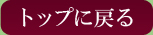 トップに戻る